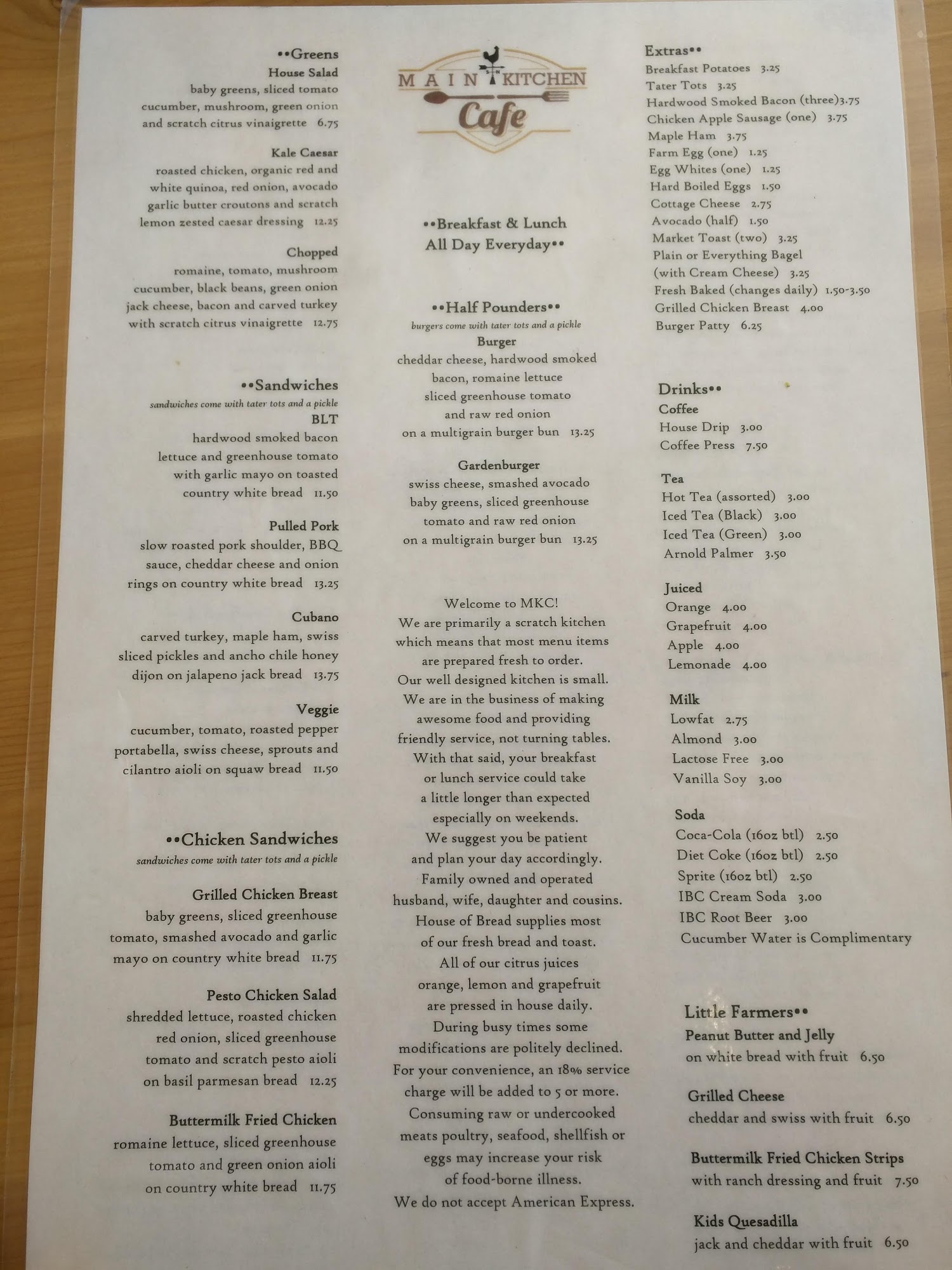 ••Greens
House Salad
baby greens, sliced tomato cucumber, mushroom, green onion and scratch citrus vinaigrette 6.75

Kale Caesar
roasted chicken, organic red and white quinoa, red onion, avocado garlic butter croutons and scratch lemon zested caesar dressing 12.25

Chopped
romaine, tomato, mushroom cucumber, black beans, green onion jack cheese, bacon and carved turkey with scratch citrus vinaigrette 12.75

••Sandwiches
sandwiches come with tater tots and a pickle
BLT
hardwood smoked bacon lettuce and greenhouse tomato with garlic mayo on toasted country white bread 11.50

Pulled Pork
slow roasted pork shoulder, BBQ sauce, cheddar cheese and onion rings on country white bread 13.25

Cubano
carved turkey, maple ham, swiss sliced pickles and ancho chile honey dijon on jalapeno jack bread 13.75

Veggie
cucumber, tomato, roasted pepper portabella, swiss cheese, sprouts and cilantro aioli on squaw bread 11.50

••Chicken Sandwiches
sandwiches come with tater tots and a pickle

Grilled Chicken Breast
baby greens, sliced greenhouse tomato, smashed avocado and garlic mayo on country white bread 11.75

Pesto Chicken Salad
shredded lettuce, roasted chicken red onion, sliced greenhouse tomato and scratch pesto aioli on basil parmesan bread 12.25

Buttermilk Fried Chicken
romaine lettuce, sliced greenhouse tomato and green onion aioli on country white bread 11.75

MAIN KITCHEN Cafe

••Breakfast & Lunch All Day Everyday••

••Half Pounders••
burgers come with tater tots and a pickle
Burger
cheddar cheese, hardwood smoked bacon, romaine lettuce sliced greenhouse tomato and raw red onion on a multigrain burger bun 13.25

Gardenburger
swiss cheese, smashed avocado baby greens, sliced greenhouse tomato and raw red onion on a multigrain burger bun 13.25

Welcome to MKC!
We are primarily a scratch kitchen which means that most menu items are prepared fresh to order.
Our well designed kitchen is small.
We are in the business of making awesome food and providing friendly service, not turning tables.
With that said, your breakfast or lunch service could take a little longer than expected especially on weekends.
We suggest you be patient and plan your day accordingly.
Family owned and operated husband, wife, daughter and cousins.
House of Bread supplies most of our fresh bread and toast.
All of our citrus juices orange, lemon and grapefruit are pressed in house daily.
During busy times some modifications are politely declined.
For your convenience, an 18% service charge will be added to 5 or more.
Consuming raw or undercooked meats poultry, seafood, shellfish or eggs may increase your risk of food-borne illness.
We do not accept American Express.

Extras••
Breakfast Potatoes 3.25
Tater Tots 3.25
Hardwood Smoked Bacon (three)3.75
Chicken Apple Sausage (one) 3.75
Maple Ham 3.75
Farm Egg (one) 1.25
Egg Whites (one) 1.25
Hard Boiled Eggs 1.50
Cottage Cheese 2.75
Avocado (half) 1.50
Market Toast (two) 3.25
Plain or Everything Bagel (with Cream Cheese) 3.25
Fresh Baked (changes daily) 1.50-3.50
Grilled Chicken Breast 4.00
Burger Patty 6.25

Drinks••
Coffee
House Drip 3.00
Coffee Press 7.50

Tea
Hot Tea (assorted) 3.00
Iced Tea (Black) 3.00
Iced Tea (Green) 3.00
Arnold Palmer 3.50

Juiced
Orange 4.00
Grapefruit 4.00
Apple 4.00
Lemonade 4.00

Milk
Lowfat 2.75
Almond 3.00
Lactose Free 3.00
Vanilla Soy 3.00

Soda
Coca-Cola (16oz btl) 2.50
Diet Coke (16oz btl) 2.50
Sprite (16oz btl) 2.50
IBC Cream Soda 3.00
IBC Root Beer 3.00
Cucumber Water is Complimentary

Little Farmers••
Peanut Butter and Jelly
on white bread with fruit 6.50

Grilled Cheese
cheddar and swiss with fruit 6.50

Buttermilk Fried Chicken Strips
with ranch dressing and fruit 7.50

Kids Quesadilla
jack and cheddar with fruit 6.50